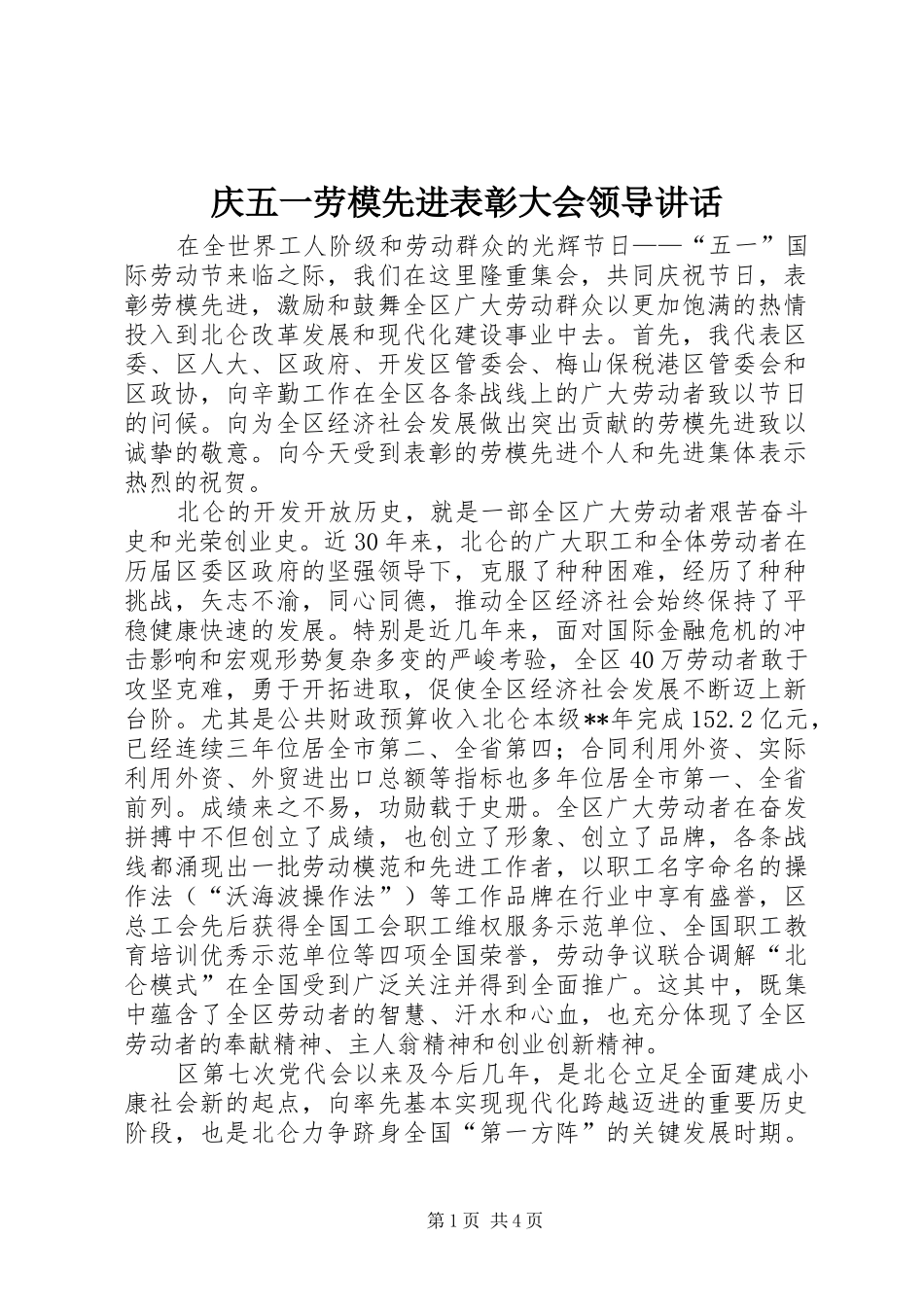 庆五一劳模先进表彰大会领导讲话

在全世界工人阶级和劳动群众的光辉节日——“五一”国际劳动节来临之际，我们在这里隆重集会，共同庆祝节日，表彰劳模先进，激励和鼓舞全区广大劳动群众以更加饱满的热情投入到北仑改革发展和现代化建设事业中去。首先，我代表区委、区人大、区政府、开发区管委会、梅山保税港区管委会和区政协，向辛勤工作在全区各条战线上的广大劳动者致以节日的问候。向为全区经济社会发展做出突出贡献的劳模先进致以诚挚的敬意。向今天受到表彰的劳模先进个人和先进集体表示热烈的祝贺。

北仑的开发开放历史，就是一部全区广大劳动者艰苦奋斗史和光荣创业史。近30年来，北仑的广大职工和全体劳动者在历届区委区政府的坚强领导下，克服了种种困难，经历了种种挑战，矢志不渝，同心同德，推动全区经济社会始终保持了平稳健康快速的发展。特别是近几年来，面对国际金融危机的冲击影响和宏观形势复杂多变的严峻考验，全区40万劳动者敢于攻坚克难，勇于开拓进取，促使全区经济社会发展不断迈上新台阶。尤其是公共财政预算收入北仑本级**年完成152.2亿元，已经连续三年位居全市第二、全省第四；合同利用外资、实际利用外资、外贸进出口总额等指标也多年位居全市第一、全省前列。成绩来之不易，功勋载于史册。全区广大劳动者在奋发拼搏中不但创立了成绩，也创立了形象、创立了品牌，各条战线都涌现出一批劳动模范和先进工作者，以职工名字命名的操作法（“沃海波操作法”）等工作品牌在行业中享有盛誉，区总工会先后获得全国工会职工维权服务示范单位、全国职工教育培训优秀示范单位等四项全国荣誉，劳动争议联合调解“北仑模式”在全国受到广泛关注并得到全面推广。这其中，既集中蕴含了全区劳动者的智慧、汗水和心血，也充分体现了全区劳动者的奉献精神、主人翁精神和创业创新精神。

区第七次党代会以来及今后几年，是北仑立足全面建成小康社会新的起点，向率先基本实现现代化跨越迈进的重要历史阶段，也是北仑力争跻身全国“第一方阵”的关键发展时期。

第1页 共4页